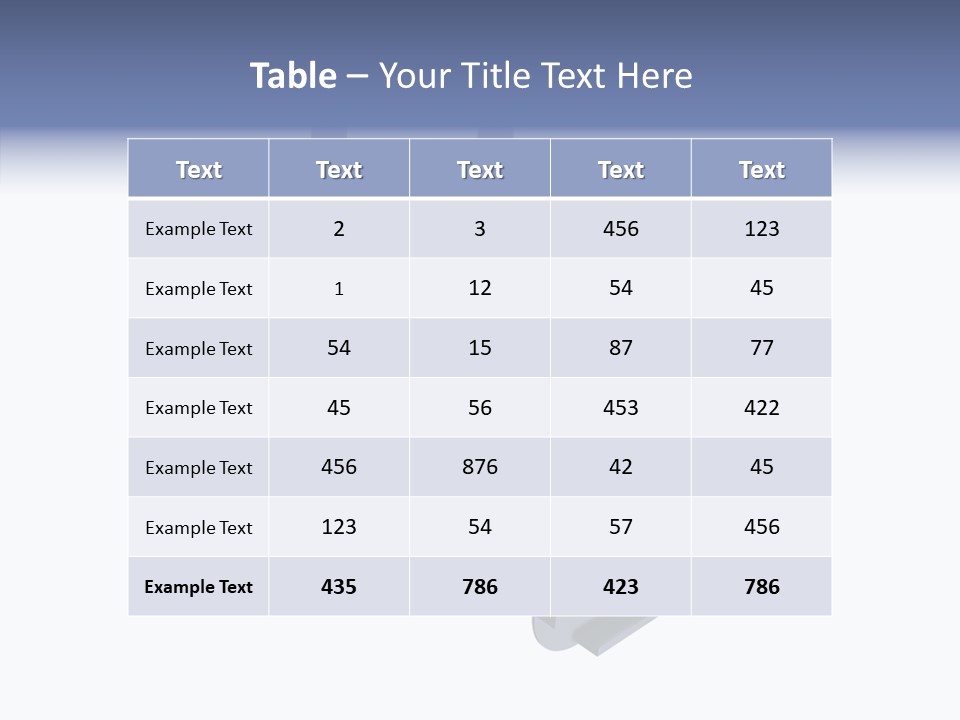 Table – Your Title Text Here

| Text | Text | Text | Text | Text |
|---|---|---|---|---|
| Example Text | 2 | 3 | 456 | 123 |
| Example Text | 1 | 12 | 54 | 45 |
| Example Text | 54 | 15 | 87 | 77 |
| Example Text | 45 | 56 | 453 | 422 |
| Example Text | 456 | 876 | 42 | 45 |
| Example Text | 123 | 54 | 57 | 456 |
| Example Text | 435 | 786 | 423 | 786 |